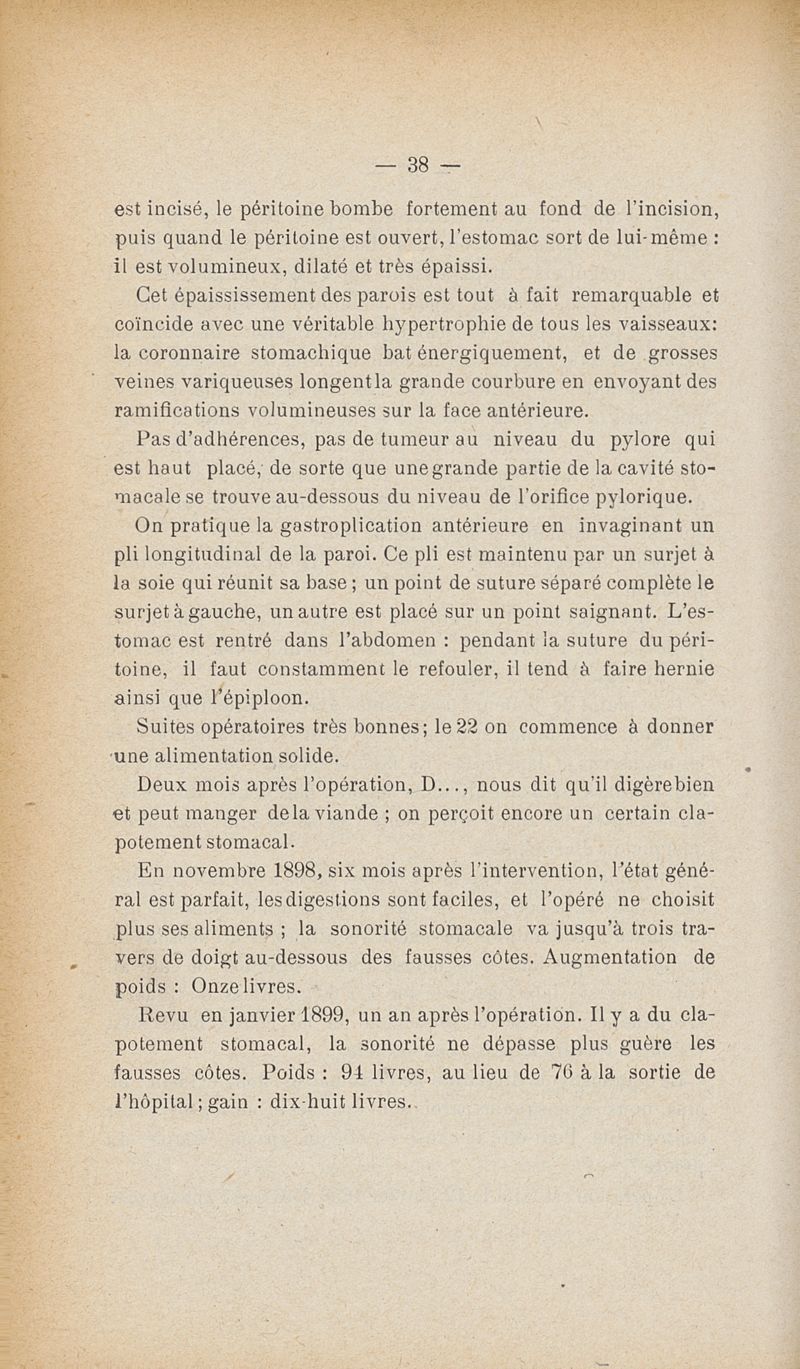 — 38 —

est incisé, le péritoine bombe fortement au fond de l'incision, puis quand le péritoine est ouvert, l'estomac sort de lui-même : il est volumineux, dilaté et très épaissi.

Cet épaississement des parois est tout à fait remarquable et coïncide avec une véritable hypertrophie de tous les vaisseaux: la coronnaire stomachique bat énergiquement, et de grosses veines variqueuses longent la grande courbure en envoyant des ramifications volumineuses sur la face antérieure.

Pas d'adhérences, pas de tumeur au niveau du pylore qui est haut placé, de sorte que une grande partie de la cavité stomacale se trouve au-dessous du niveau de l'orifice pylorique.

On pratique la gastroplication antérieure en invaginant un pli longitudinal de la paroi. Ce pli est maintenu par un surjet à la soie qui réunit sa base ; un point de suture séparé complète le surjet à gauche, un autre est placé sur un point saignant. L'estomac est rentré dans l'abdomen : pendant la suture du péritoine, il faut constamment le refouler, il tend à faire hernie ainsi que l'épiploon.

Suites opératoires très bonnes; le 22 on commence à donner une alimentation solide.

Deux mois après l'opération, D..., nous dit qu'il digère bien et peut manger de la viande ; on perçoit encore un certain clapotement stomacal.

En novembre 1898, six mois après l'intervention, l'état général est parfait, les digestions sont faciles, et l'opéré ne choisit plus ses aliments ; la sonorité stomacale va jusqu'à trois travers de doigt au-dessous des fausses côtes. Augmentation de poids : Onze livres.

Revu en janvier 1899, un an après l'opération. Il y a du clapotement stomacal, la sonorité ne dépasse plus guère les fausses côtes. Poids : 94 livres, au lieu de 76 à la sortie de l'hôpital ; gain : dix-huit livres.